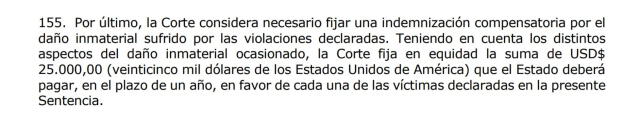 155. Por último, la Corte considera necesario fijar una indemnización compensatoria por el daño inmaterial sufrido por las violaciones declaradas. Teniendo en cuenta los distintos aspectos del daño inmaterial ocasionado, la Corte fija en equidad la suma de USD$ 25.000,00 (veinticinco mil dólares de los Estados Unidos de América) que el Estado deberá pagar, en el plazo de un año, en favor de cada una de las víctimas declaradas en la presente Sentencia.